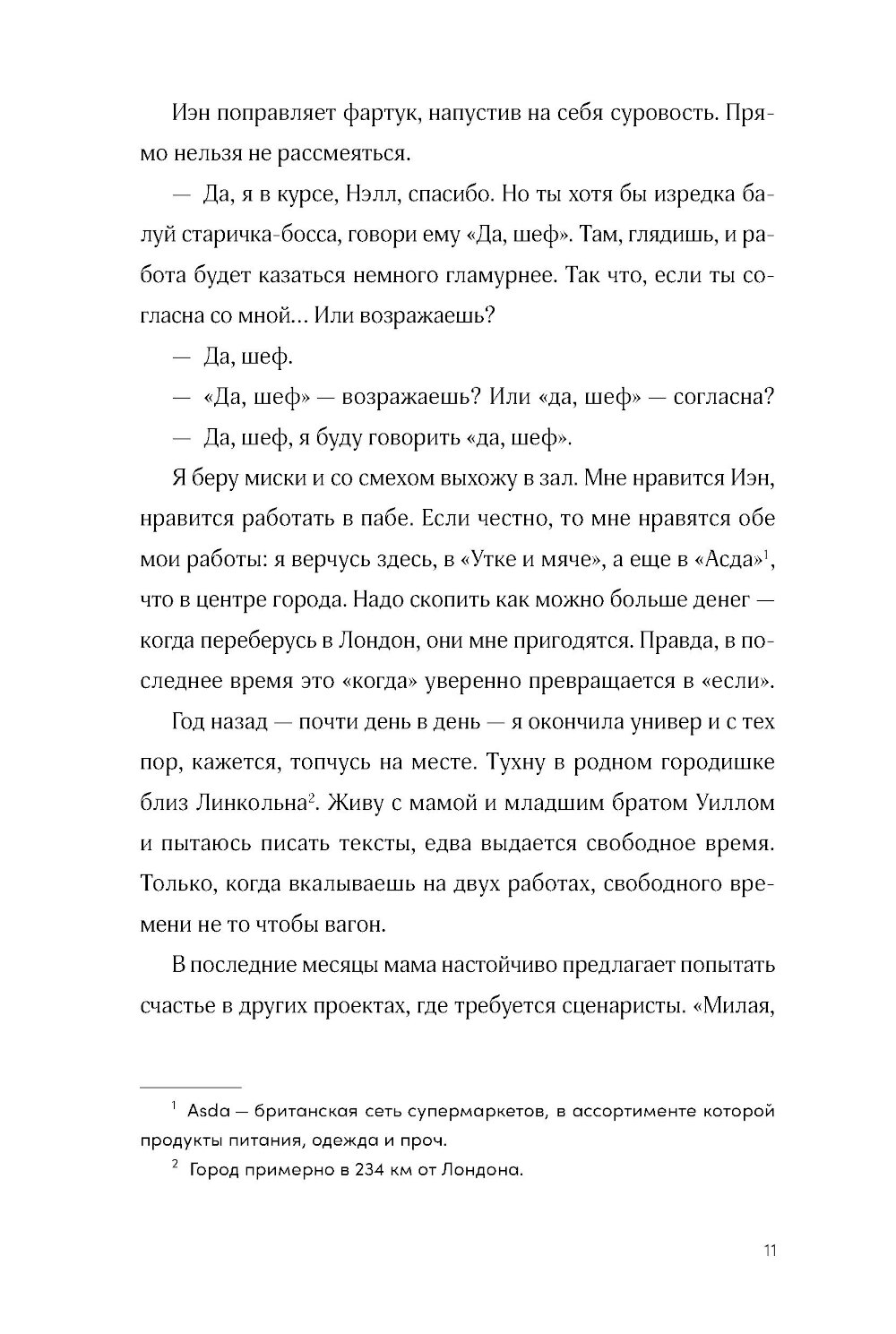 Иэн поправляет фартук, напустив на себя суровость. Прямо нельзя не рассмеяться.

— Да, я в курсе, Нэлл, спасибо. Но ты хотя бы изредка балуй старичка-босса, говори ему «Да, шеф». Там, глядишь, и работа будет казаться немного гламурнее. Так что, если ты согласна со мной... Или возражаешь?

— Да, шеф.

— «Да, шеф» — возражаешь? Или «да, шеф» — согласна?

— Да, шеф, я буду говорить «да, шеф».

Я беру миски и со смехом выхожу в зал. Мне нравится Иэн, нравится работать в пабе. Если честно, то мне нравятся обе мои работы: я верчусь здесь, в «Утке и мяче», а еще в «Асда»$^1$, что в центре города. Надо скопить как можно больше денег — когда переберусь в Лондон, они мне пригодятся. Правда, в последнее время это «когда» уверенно превращается в «если».

Год назад — почти день в день — я окончила универ и с тех пор, кажется, топчусь на месте. Тухну в родном городишке близ Линкольна$^2$. Живу с мамой и младшим братом Уиллом и пытаюсь писать тексты, едва выдается свободное время. Только, когда вкалываешь на двух работах, свободного времени не то чтобы вагон.

В последние месяцы мама настойчиво предлагает попытать счастье в других проектах, где требуется сценаристы. «Милая,

$^1$ Asda — британская сеть супермаркетов, в ассортименте которой продукты питания, одежда и проч.

$^2$ Город примерно в 234 км от Лондона.

11